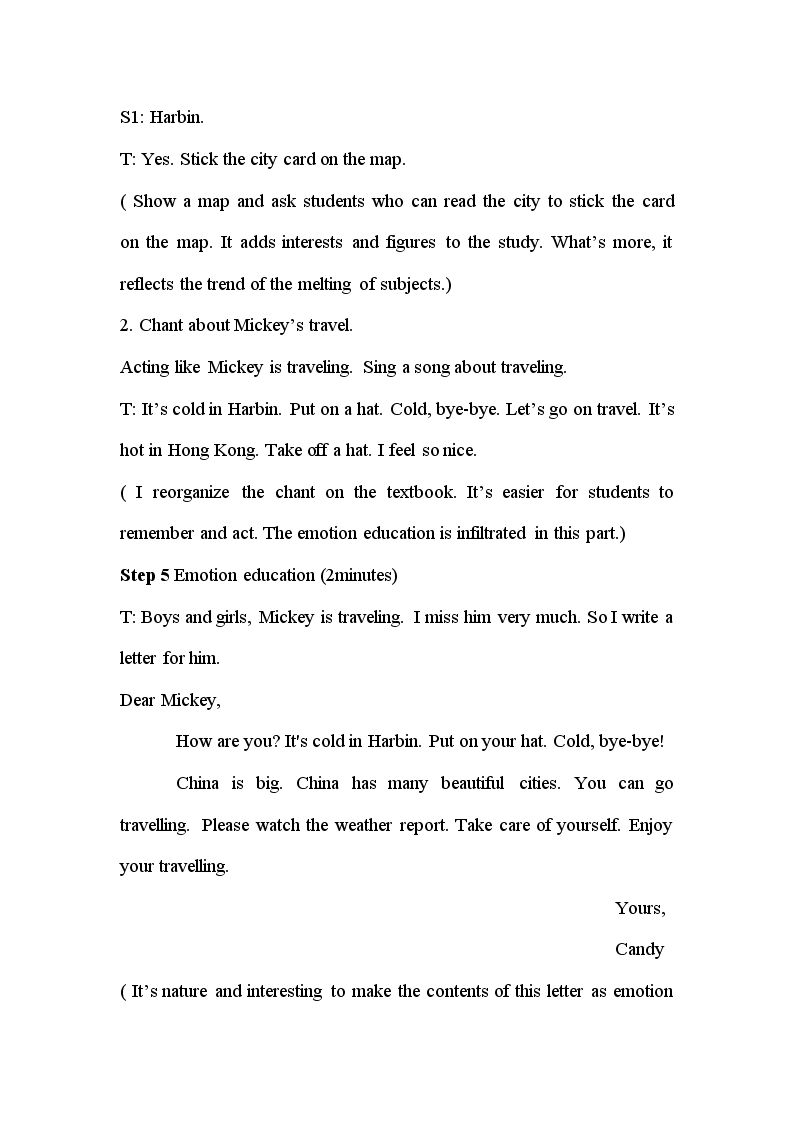 S1: Harbin.

T: Yes. Stick the city card on the map.

( Show a map and ask students who can read the city to stick the card on the map. It adds interests and figures to the study. What's more, it reflects the trend of the melting of subjects.)

2. Chant about Mickey's travel.

Acting like Mickey is traveling. Sing a song about traveling.

T: It's cold in Harbin. Put on a hat. Cold, bye-bye. Let's go on travel. It's hot in Hong Kong. Take off a hat. I feel so nice.

( I reorganize the chant on the textbook. It's easier for students to remember and act. The emotion education is infiltrated in this part.)

Step 5 Emotion education (2minutes)

T: Boys and girls, Mickey is traveling. I miss him very much. So I write a letter for him.

Dear Mickey,

How are you? It's cold in Harbin. Put on your hat. Cold, bye-bye!

China is big. China has many beautiful cities. You can go travelling. Please watch the weather report. Take care of yourself. Enjoy your travelling.

Yours,

Candy

( It's nature and interesting to make the contents of this letter as emotion